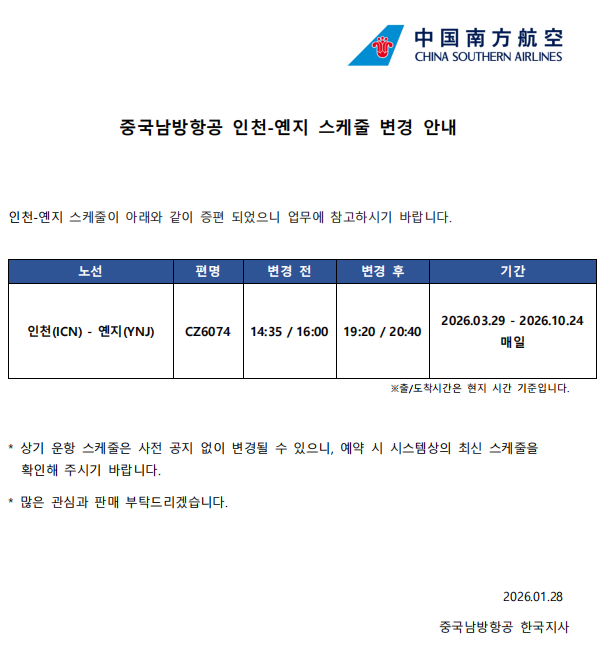 中国南方航空
CHINA SOUTHERN AIRLINES

중국남방항공 인천-옌지 스케줄 변경 안내

인천-옌지 스케줄이 아래와 같이 증편 되었으니 업무에 참고하시기 바랍니다.

| 노선 | 편명 | 변경 전 | 변경 후 | 기간 |
|---|---|---|---|---|
| 인천(ICN) - 옌지(YNJ) | CZ6074 | 14:35 / 16:00 | 19:20 / 20:40 | 2026.03.29 - 2026.10.24 매일 |

※출/도착시간은 현지 시간 기준입니다.

* 상기 운항 스케줄은 사전 공지 없이 변경될 수 있으니, 예약 시 시스템상의 최신 스케줄을 확인해 주시기 바랍니다.

* 많은 관심과 판매 부탁드리겠습니다.

2026.01.28

중국남방항공 한국지사